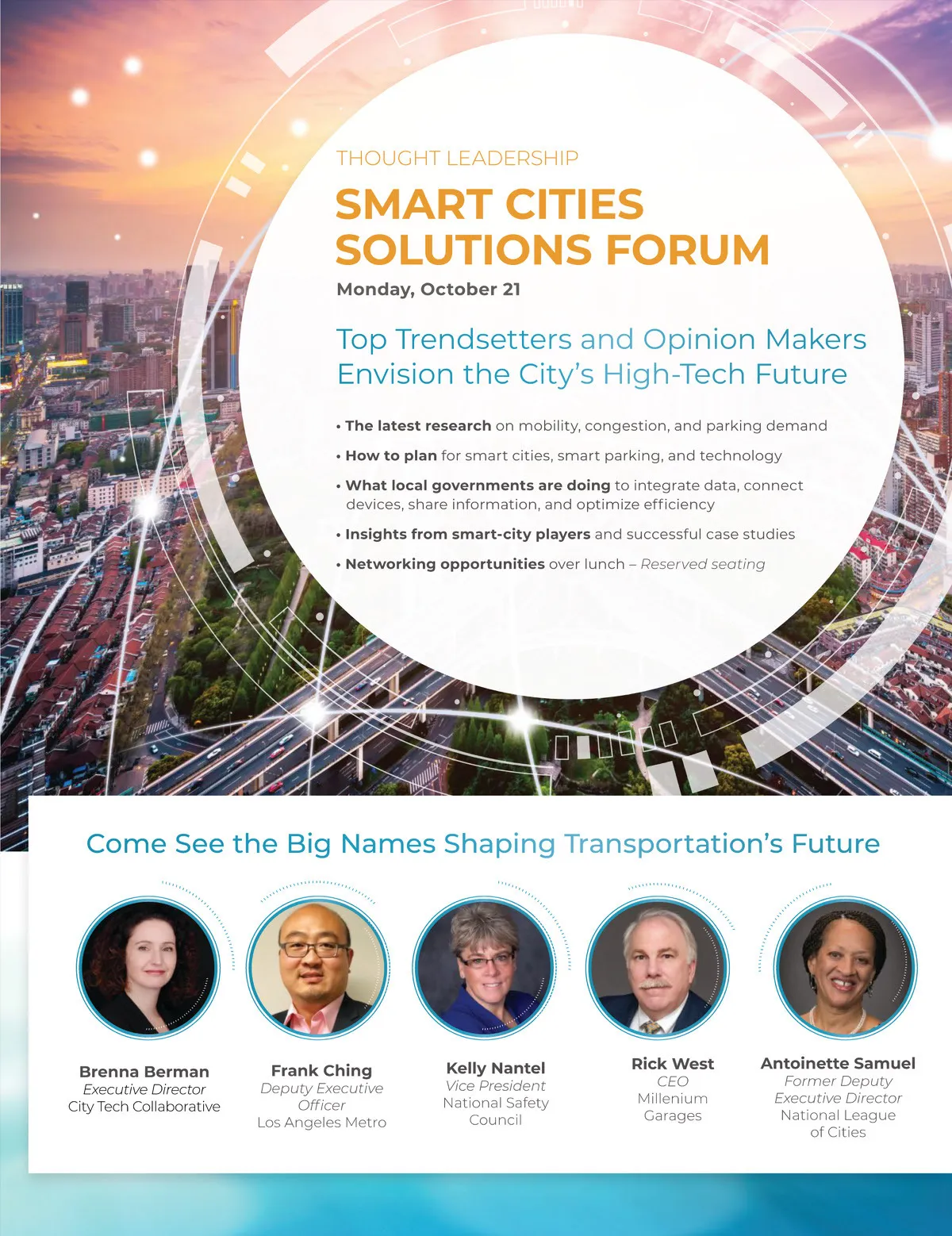 THOUGHT LEADERSHIP

SMART CITIES SOLUTIONS FORUM

Monday, October 21

Top Trendsetters and Opinion Makers Envision the City's High-Tech Future

• The latest research on mobility, congestion, and parking demand

• How to plan for smart cities, smart parking, and technology

• What local governments are doing to integrate data, connect devices, share information, and optimize efficiency

• Insights from smart-city players and successful case studies

• Networking opportunities over lunch – Reserved seating

Come See the Big Names Shaping Transportation's Future

Brenna Berman
Executive Director
City Tech Collaborative

Frank Ching
Deputy Executive Officer
Los Angeles Metro

Kelly Nantel
Vice President
National Safety Council

Rick West
CEO
Millenium Garages

Antoinette Samuel
Former Deputy Executive Director
National League of Cities